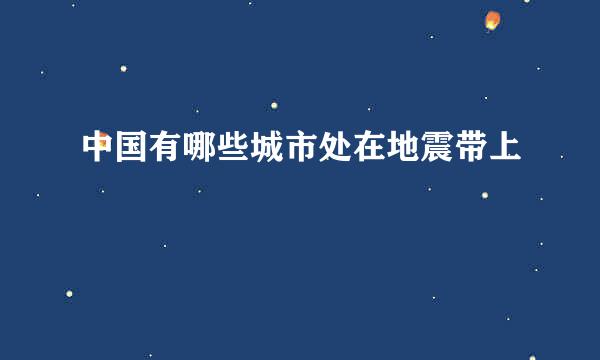 中国有哪些城市处在地震带上